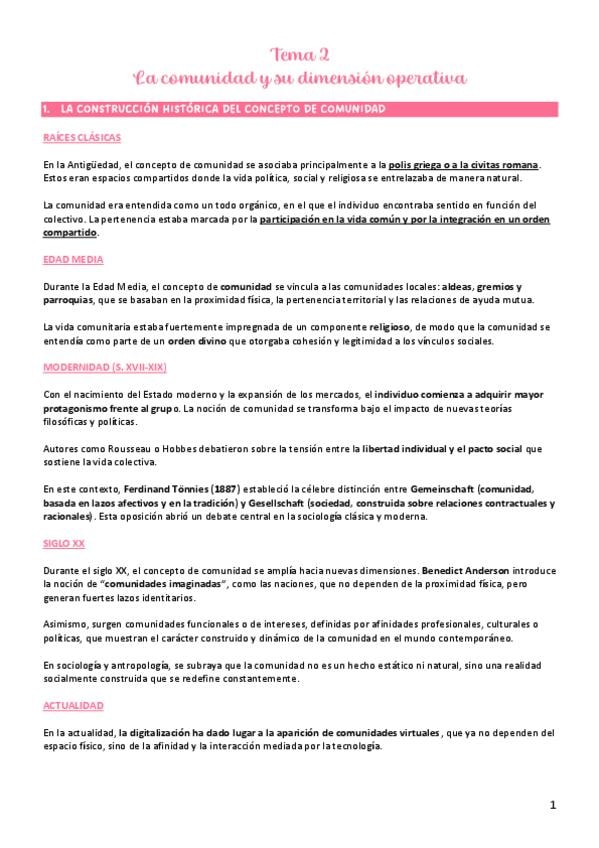 Tema 2
La comunidad y su dimensión operativa

1. LA CONSTRUCCIÓN HISTÓRICA DEL CONCEPTO DE COMUNIDAD

RAÍCES CLÁSICAS

En la Antigüedad, el concepto de comunidad se asociaba principalmente a la polis griega o a la civitas romana. Estos eran espacios compartidos donde la vida política, social y religiosa se entrelazaba de manera natural.

La comunidad era entendida como un todo orgánico, en el que el individuo encontraba sentido en función del colectivo. La pertenencia estaba marcada por la participación en la vida común y por la integración en un orden compartido.

EDAD MEDIA

Durante la Edad Media, el concepto de comunidad se vincula a las comunidades locales: aldeas, gremios y parroquias, que se basaban en la proximidad física, la pertenencia territorial y las relaciones de ayuda mutua.

La vida comunitaria estaba fuertemente impregnada de un componente religioso, de modo que la comunidad se entendía como parte de un orden divino que otorgaba cohesión y legitimidad a los vínculos sociales.

MODERNIDAD (S. XVII-XIX)

Con el nacimiento del Estado moderno y la expansión de los mercados, el individuo comienza a adquirir mayor protagonismo frente al grupo. La noción de comunidad se transforma bajo el impacto de nuevas teorías filosóficas y políticas.

Autores como Rousseau o Hobbes debatieron sobre la tensión entre la libertad individual y el pacto social que sostiene la vida colectiva.

En este contexto, Ferdinand Tönnies (1887) estableció la célebre distinción entre Gemeinschaft (comunidad, basada en lazos afectivos y en la tradición) y Gesellschaft (sociedad, construida sobre relaciones contractuales y racionales). Esta oposición abrió un debate central en la sociología clásica y moderna.

SIGLO XX

Durante el siglo XX, el concepto de comunidad se amplía hacia nuevas dimensiones. Benedict Anderson introduce la noción de "comunidades imaginadas", como las naciones, que no dependen de la proximidad física, pero generan fuertes lazos identitarios.

Asimismo, surgen comunidades funcionales o de intereses, definidas por afinidades profesionales, culturales o políticas, que muestran el carácter construido y dinámico de la comunidad en el mundo contemporáneo.

En sociología y antropología, se subraya que la comunidad no es un hecho estático ni natural, sino una realidad socialmente construida que se redefine constantemente.

ACTUALIDAD

En la actualidad, la digitalización ha dado lugar a la aparición de comunidades virtuales, que ya no dependen del espacio físico, sino de la afinidad y la interacción mediada por la tecnología.

1